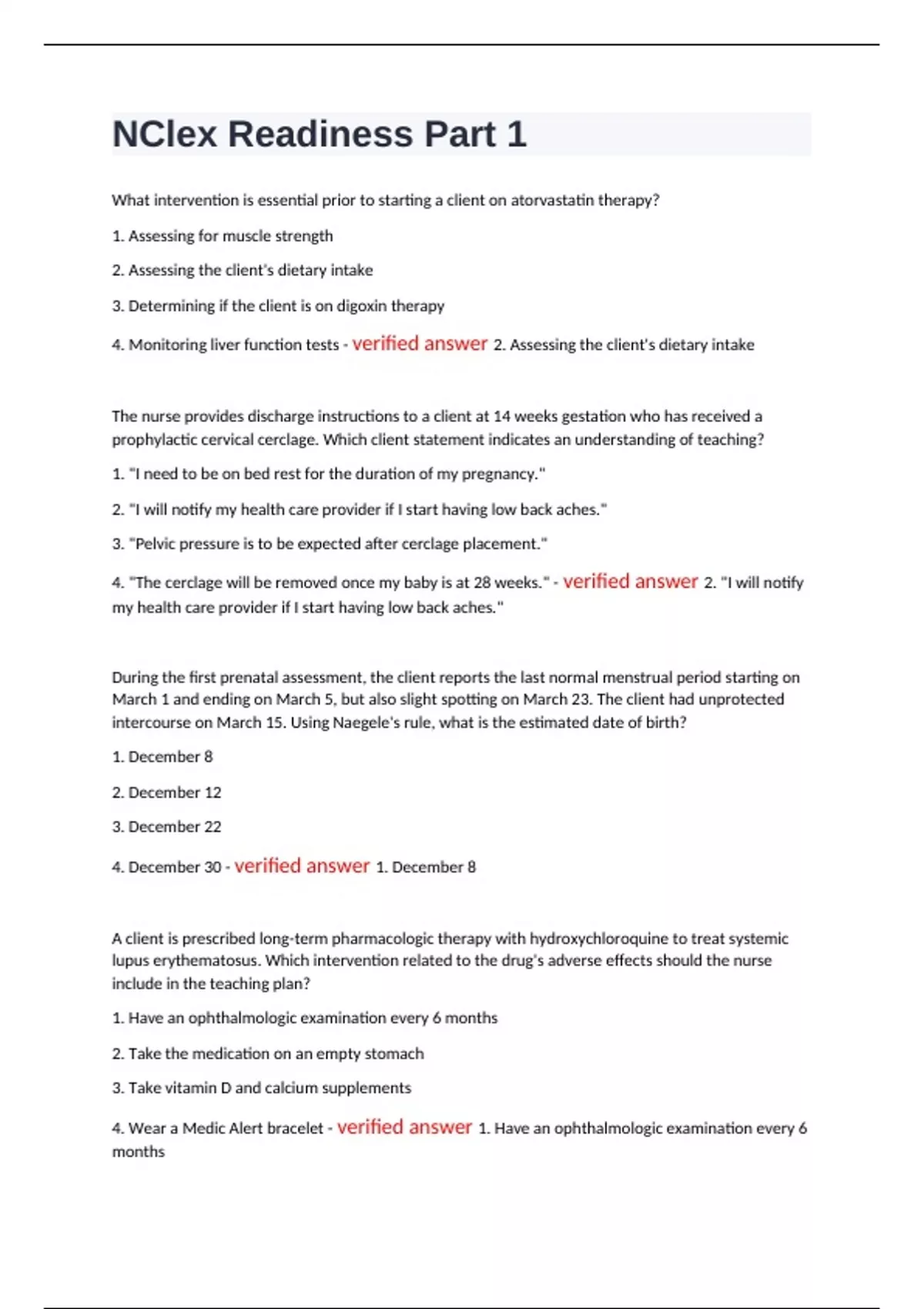 NClex Readiness Part 1

What intervention is essential prior to starting a client on atorvastatin therapy?

1. Assessing for muscle strength

2. Assessing the client's dietary intake

3. Determining if the client is on digoxin therapy

4. Monitoring liver function tests - verified answer 2. Assessing the client's dietary intake

The nurse provides discharge instructions to a client at 14 weeks gestation who has received a prophylactic cervical cerclage. Which client statement indicates an understanding of teaching?

1. "I need to be on bed rest for the duration of my pregnancy."

2. "I will notify my health care provider if I start having low back aches."

3. "Pelvic pressure is to be expected after cerclage placement."

4. "The cerclage will be removed once my baby is at 28 weeks." - verified answer 2. "I will notify my health care provider if I start having low back aches."

During the first prenatal assessment, the client reports the last normal menstrual period starting on March 1 and ending on March 5, but also slight spotting on March 23. The client had unprotected intercourse on March 15. Using Naegele's rule, what is the estimated date of birth?

1. December 8

2. December 12

3. December 22

4. December 30 - verified answer 1. December 8

A client is prescribed long-term pharmacologic therapy with hydroxychloroquine to treat systemic lupus erythematosus. Which intervention related to the drug's adverse effects should the nurse include in the teaching plan?

1. Have an ophthalmologic examination every 6 months

2. Take the medication on an empty stomach

3. Take vitamin D and calcium supplements

4. Wear a Medic Alert bracelet - verified answer 1. Have an ophthalmologic examination every 6 months